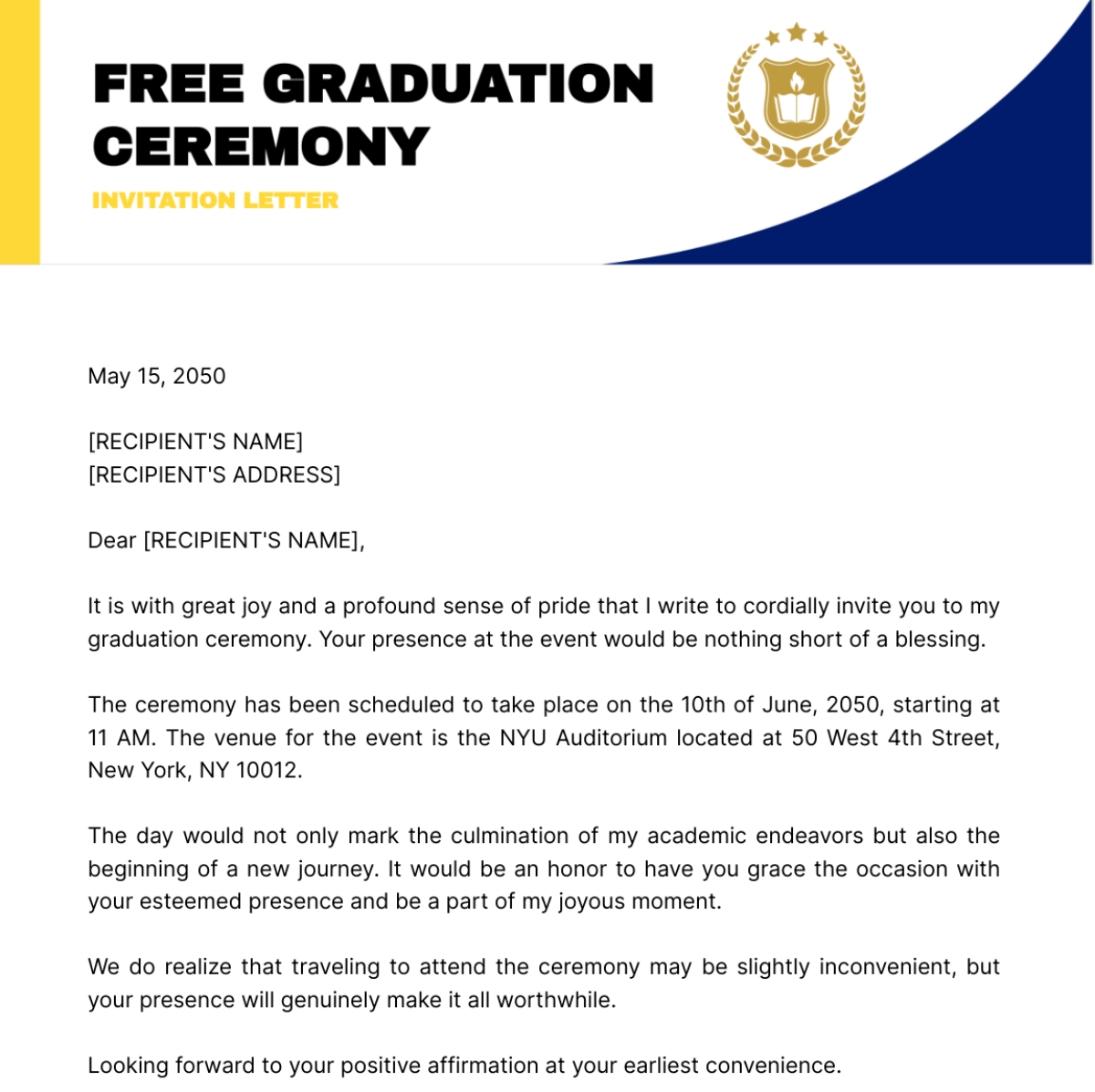 FREE GRADUATION CEREMONY

INVITATION LETTER

May 15, 2050

[RECIPIENT'S NAME]
[RECIPIENT'S ADDRESS]

Dear [RECIPIENT'S NAME],

It is with great joy and a profound sense of pride that I write to cordially invite you to my graduation ceremony. Your presence at the event would be nothing short of a blessing.

The ceremony has been scheduled to take place on the 10th of June, 2050, starting at 11 AM. The venue for the event is the NYU Auditorium located at 50 West 4th Street, New York, NY 10012.

The day would not only mark the culmination of my academic endeavors but also the beginning of a new journey. It would be an honor to have you grace the occasion with your esteemed presence and be a part of my joyous moment.

We do realize that traveling to attend the ceremony may be slightly inconvenient, but your presence will genuinely make it all worthwhile.

Looking forward to your positive affirmation at your earliest convenience.